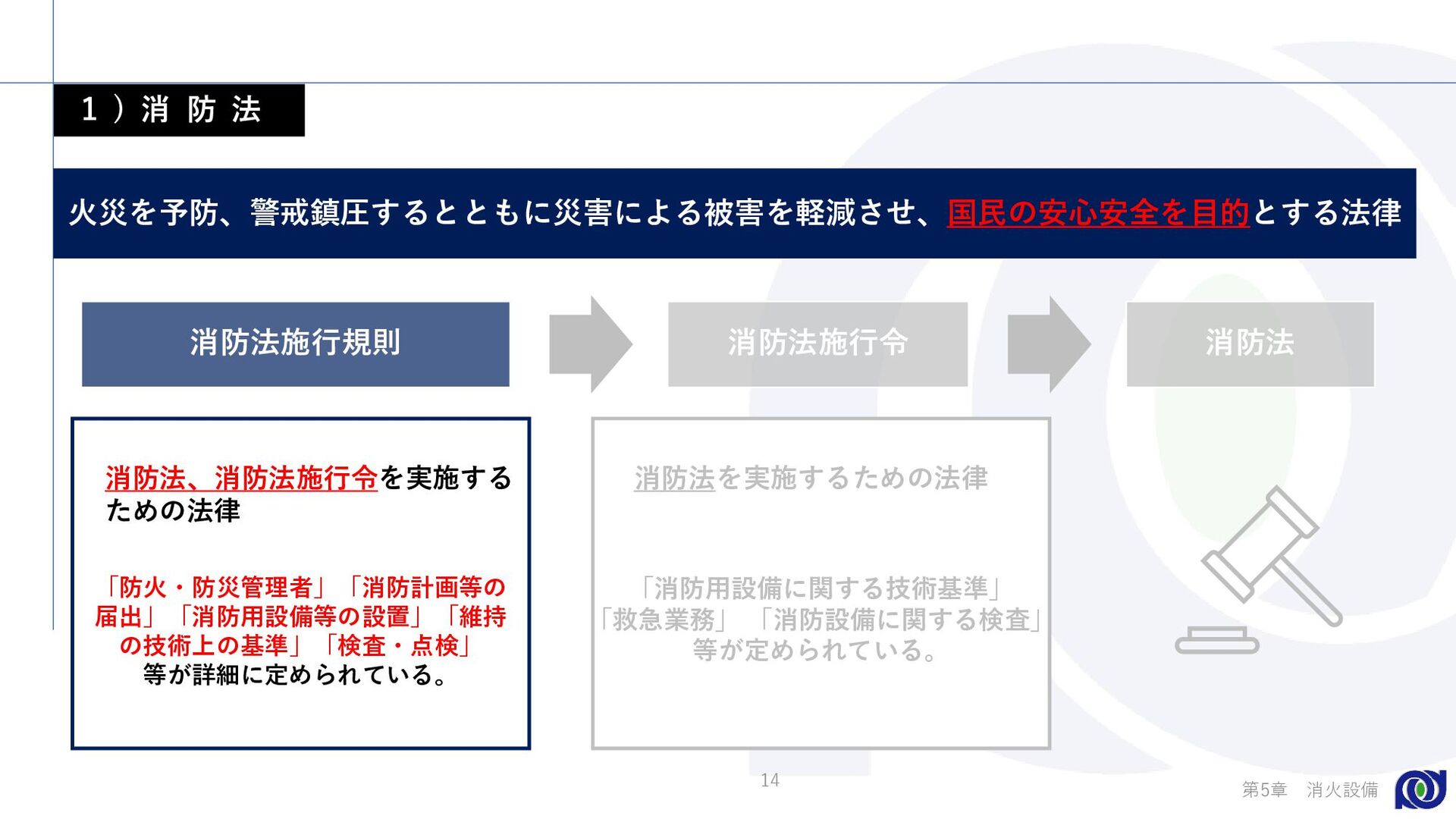 １）消 防 法

火災を予防、警戒鎮圧するとともに災害による被害を軽減させ、国民の安心安全を目的とする法律

消防法施行規則

消防法施行令

消防法

消防法、消防法施行令を実施するための法律

「防火・防災管理者」「消防計画等の届出」「消防用設備等の設置」「維持の技術上の基準」「検査・点検」等が詳細に定められている。

消防法を実施するための法律

「消防用設備に関する技術基準」「救急業務」「消防設備に関する検査」等が定められている。

14

第5章 消火設備